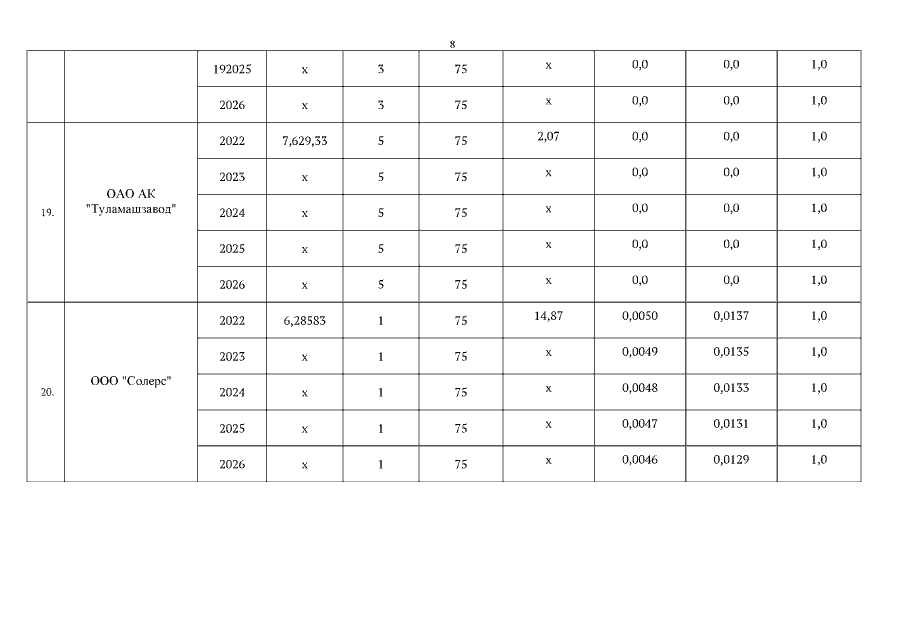 8

|  |  |  |  |  |  |  |  |  |  |
|---|---|---|---|---|---|---|---|---|---|
|  |  | 192025 | x | 3 | 75 | x | 0,0 | 0,0 | 1,0 |
|  |  | 2026 | x | 3 | 75 | x | 0,0 | 0,0 | 1,0 |
| 19. | ОАО АК "Туламашзавод" | 2022 | 7,629,33 | 5 | 75 | 2,07 | 0,0 | 0,0 | 1,0 |
|  |  | 2023 | x | 5 | 75 | x | 0,0 | 0,0 | 1,0 |
|  |  | 2024 | x | 5 | 75 | x | 0,0 | 0,0 | 1,0 |
|  |  | 2025 | x | 5 | 75 | x | 0,0 | 0,0 | 1,0 |
|  |  | 2026 | x | 5 | 75 | x | 0,0 | 0,0 | 1,0 |
| 20. | ООО "Солерс" | 2022 | 6,28583 | 1 | 75 | 14,87 | 0,0050 | 0,0137 | 1,0 |
|  |  | 2023 | x | 1 | 75 | x | 0,0049 | 0,0135 | 1,0 |
|  |  | 2024 | x | 1 | 75 | x | 0,0048 | 0,0133 | 1,0 |
|  |  | 2025 | x | 1 | 75 | x | 0,0047 | 0,0131 | 1,0 |
|  |  | 2026 | x | 1 | 75 | x | 0,0046 | 0,0129 | 1,0 |